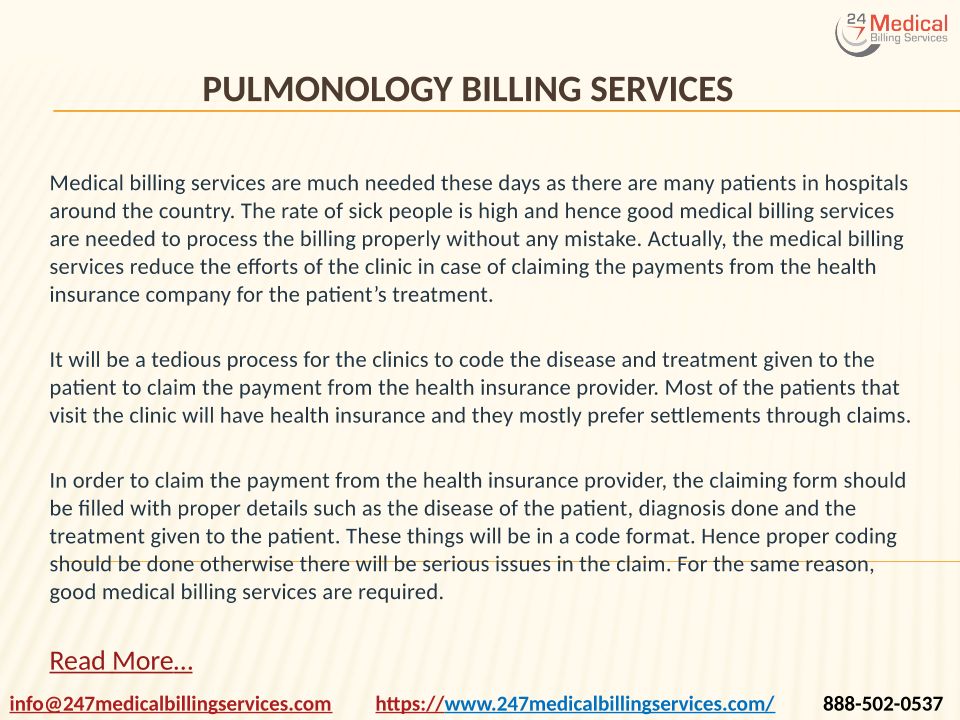 24 7 Medical Billing Services

PULMONOLOGY BILLING SERVICES

Medical billing services are much needed these days as there are many patients in hospitals around the country. The rate of sick people is high and hence good medical billing services are needed to process the billing properly without any mistake. Actually, the medical billing services reduce the efforts of the clinic in case of claiming the payments from the health insurance company for the patient's treatment.

It will be a tedious process for the clinics to code the disease and treatment given to the patient to claim the payment from the health insurance provider. Most of the patients that visit the clinic will have health insurance and they mostly prefer settlements through claims.

In order to claim the payment from the health insurance provider, the claiming form should be filled with proper details such as the disease of the patient, diagnosis done and the treatment given to the patient. These things will be in a code format. Hence proper coding should be done otherwise there will be serious issues in the claim. For the same reason, good medical billing services are required.

Read More...

info@247medicalbillingservices.com https://www.247medicalbillingservices.com/ 888-502-0537